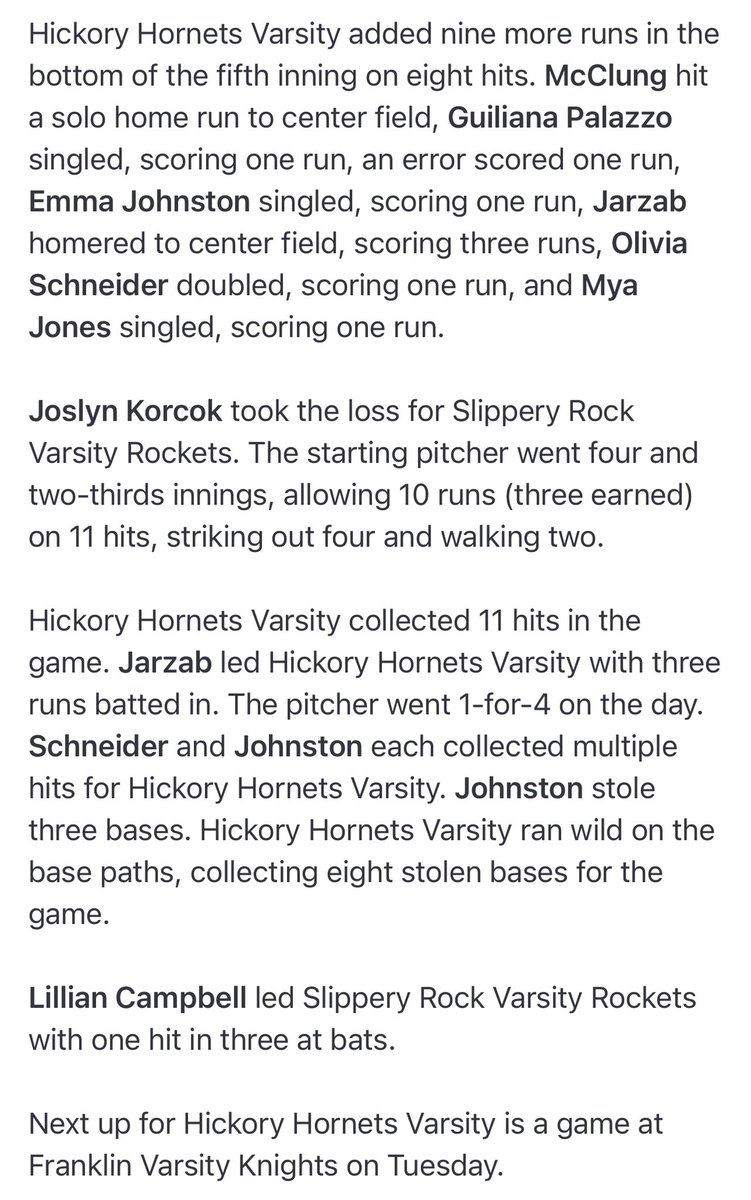 Hickory Hornets Varsity added nine more runs in the bottom of the fifth inning on eight hits. McClung hit a solo home run to center field, Guiliana Palazzo singled, scoring one run, an error scored one run, Emma Johnston singled, scoring one run, Jarzab homered to center field, scoring three runs, Olivia Schneider doubled, scoring one run, and Mya Jones singled, scoring one run.

Joslyn Korcok took the loss for Slippery Rock Varsity Rockets. The starting pitcher went four and two-thirds innings, allowing 10 runs (three earned) on 11 hits, striking out four and walking two.

Hickory Hornets Varsity collected 11 hits in the game. Jarzab led Hickory Hornets Varsity with three runs batted in. The pitcher went 1-for-4 on the day. Schneider and Johnston each collected multiple hits for Hickory Hornets Varsity. Johnston stole three bases. Hickory Hornets Varsity ran wild on the base paths, collecting eight stolen bases for the game.

Lillian Campbell led Slippery Rock Varsity Rockets with one hit in three at bats.

Next up for Hickory Hornets Varsity is a game at Franklin Varsity Knights on Tuesday.